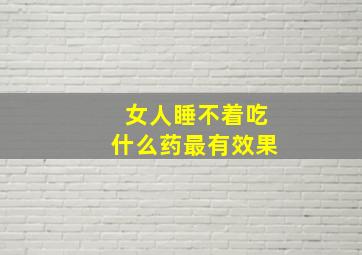 女人睡不着吃
什么药最有效果